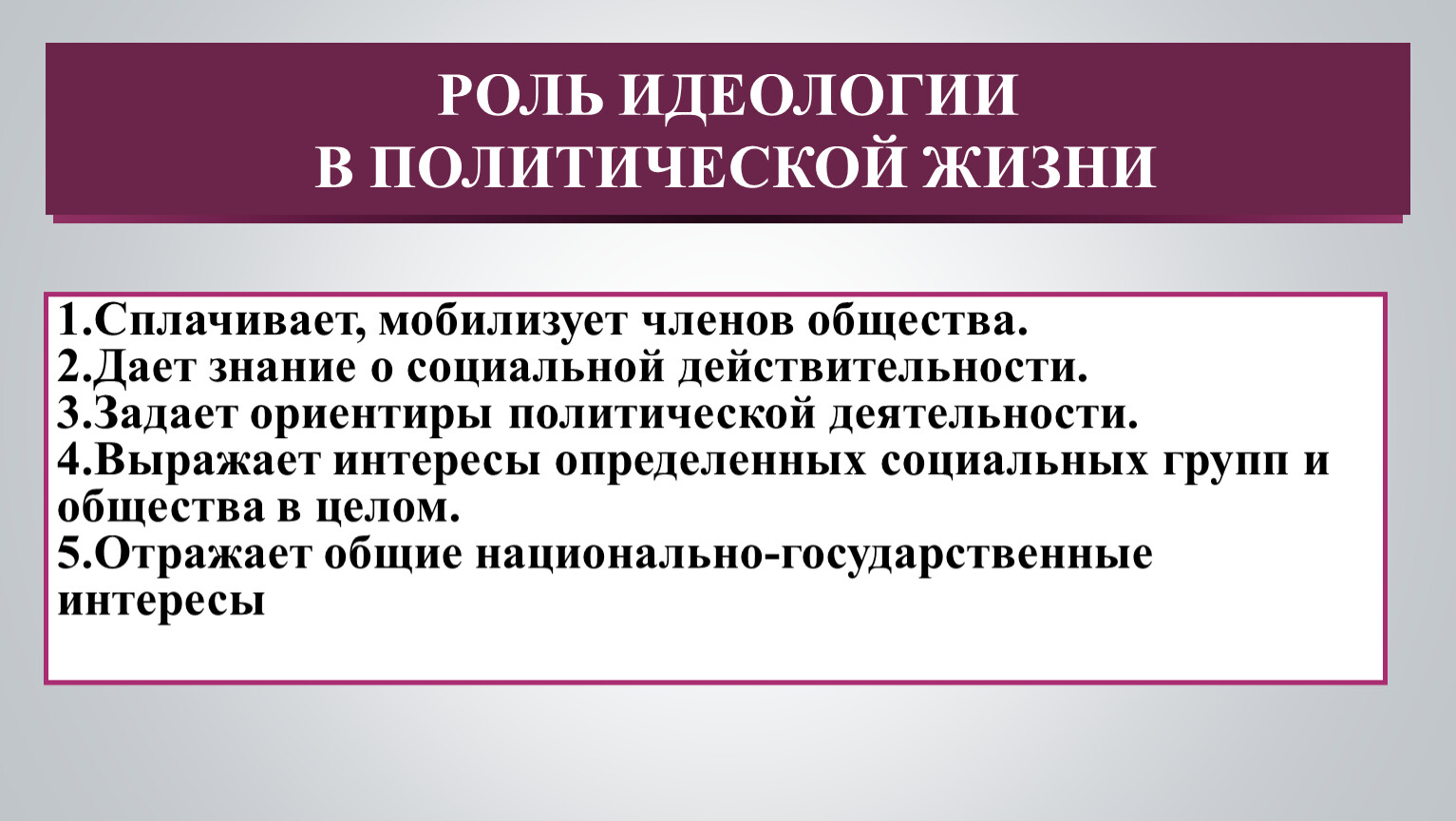 РОЛЬ ИДЕОЛОГИИ
В ПОЛИТИЧЕСКОЙ ЖИЗНИ

1.Сплачивает, мобилизует членов общества.
2.Дает знание о социальной действительности.
3.Задает ориентиры политической деятельности.
4.Выражает интересы определенных социальных групп и общества в целом.
5.Отражает общие национально-государственные интересы